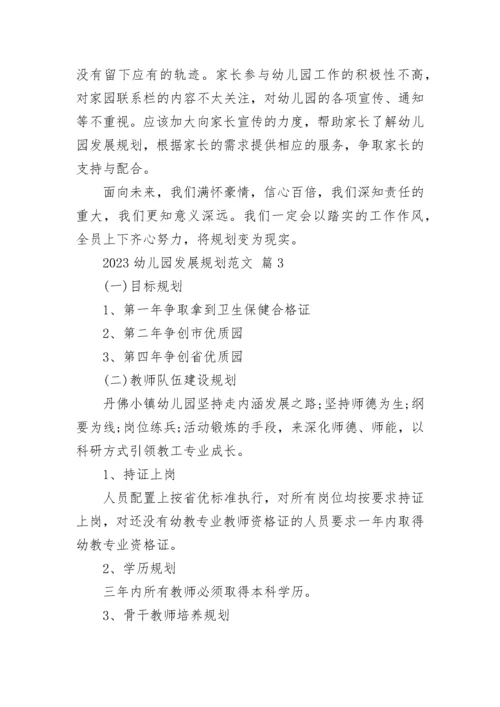 没有留下应有的轨迹。家长参与幼儿园工作的积极性不高，对家园联系栏的内容不太关注，对幼儿园的各项宣传、通知等不重视。应该加大向家长宣传的力度，帮助家长了解幼儿园发展规划，根据家长的需求提供相应的服务，争取家长的支持与配合。

面向未来，我们满怀豪情，信心百倍，我们深知责任的重大，我们更知意义深远。我们一定会以踏实的工作作风，全员上下齐心努力，将规划变为现实。

2023 幼儿园发展规划范文 篇 3

(一)目标规划

1、第一年争取拿到卫生保健合格证

2、第二年争创市优质园

3、第四年争创省优质园

(二)教师队伍建设规划

丹佛小镇幼儿园坚持走内涵发展之路;坚持师德为生;纲要为线;岗位练兵;活动锻炼的手段，来深化师德、师能，以科研方式引领教工专业成长。

1、持证上岗

人员配置上按省优标准执行，对所有岗位均按要求持证上岗，对还没有幼教专业教师资格证的人员要求一年内取得幼教专业资格证。

2、学历规划

三年内所有教师必须取得本科学历。

3、骨干教师培养规划